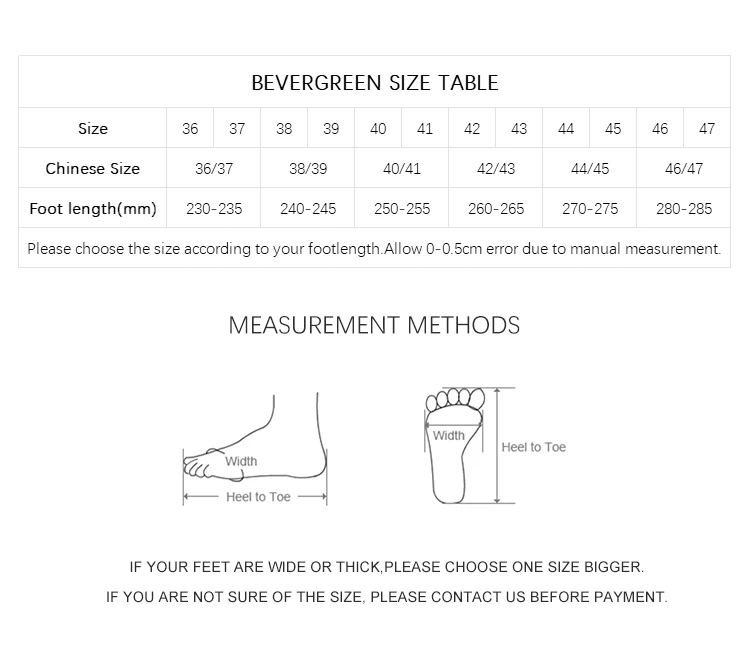 BEVERGREEN SIZE TABLE

| Size | 36 | 37 | 38 | 39 | 40 | 41 | 42 | 43 | 44 | 45 | 46 | 47 |
|---|---|---|---|---|---|---|---|---|---|---|---|---|
| Chinese Size | 36/37 | | 38/39 | | 40/41 | | 42/43 | | 44/45 | | 46/47 | |
| Foot length(mm) | 230-235 | | 240-245 | | 250-255 | | 260-265 | | 270-275 | | 280-285 | |

Please choose the size according to your footlength.Allow 0-0.5cm error due to manual measurement.

MEASUREMENT METHODS

Width
Heel to Toe

Width
Heel to Toe

IF YOUR FEET ARE WIDE OR THICK,PLEASE CHOOSE ONE SIZE BIGGER.
IF YOU ARE NOT SURE OF THE SIZE, PLEASE CONTACT US BEFORE PAYMENT.